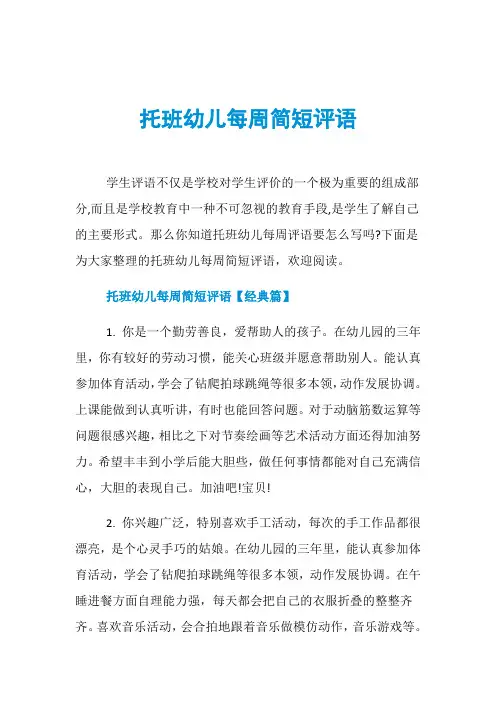 托班幼儿每周简短评语

学生评语不仅是学校对学生评价的一个极为重要的组成部分,而且是学校教育中一种不可忽视的教育手段,是学生了解自己的主要形式。那么你知道托班幼儿每周评语要怎么写吗?下面是为大家整理的托班幼儿每周简短评语，欢迎阅读。

托班幼儿每周简短评语【经典篇】

1. 你是一个勤劳善良，爱帮助人的孩子。在幼儿园的三年里，你有较好的劳动习惯，能关心班级并愿意帮助别人。能认真参加体育活动,学会了钻爬拍球跳绳等很多本领,动作发展协调。上课能做到认真听讲，有时也能回答问题。对于动脑筋数运算等问题很感兴趣,相比之下对节奏绘画等艺术活动方面还得加油努力。希望丰丰到小学后能大胆些，做任何事情都能对自己充满信心，大胆的表现自己。加油吧!宝贝!

2. 你兴趣广泛，特别喜欢手工活动，每次的手工作品都很漂亮，是个心灵手巧的姑娘。在幼儿园的三年里，能认真参加体育活动，学会了钻爬拍球跳绳等很多本领，动作发展协调。在午睡进餐方面自理能力强，每天都会把自己的衣服折叠的整整齐齐。喜欢音乐活动，会合拍地跟着音乐做模仿动作，音乐游戏等。